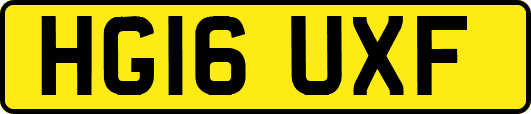 HG16 UXF